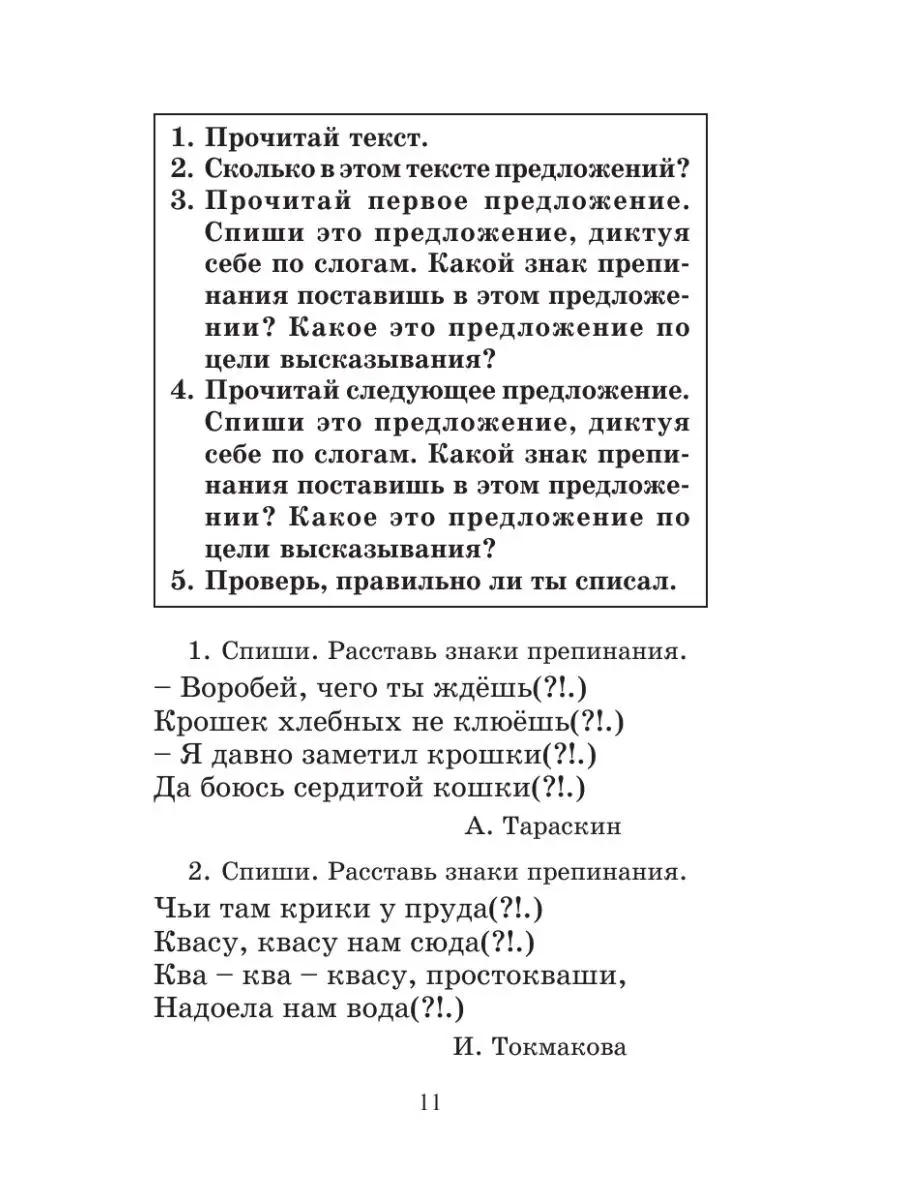 1. Прочитай текст.
2. Сколько в этом тексте предложений?
3. Прочитай первое предложение. Спиши это предложение, диктуя себе по слогам. Какой знак препинания поставишь в этом предложении? Какое это предложение по цели высказывания?
4. Прочитай следующее предложение. Спиши это предложение, диктуя себе по слогам. Какой знак препинания поставишь в этом предложении? Какое это предложение по цели высказывания?
5. Проверь, правильно ли ты списал.

1. Спиши. Расставь знаки препинания.
– Воробей, чего ты ждёшь(?!.)
Крошек хлебных не клюёшь(?!.)
– Я давно заметил крошки(?!.)
Да боюсь сердитой кошки(?!.)

А. Тараскин

2. Спиши. Расставь знаки препинания.
Чьи там крики у пруда(?!.)
Квасу, квасу нам сюда(?!.)
Ква – ква – квасу, простокваши,
Надоела нам вода(?!.)

И. Токмакова

11